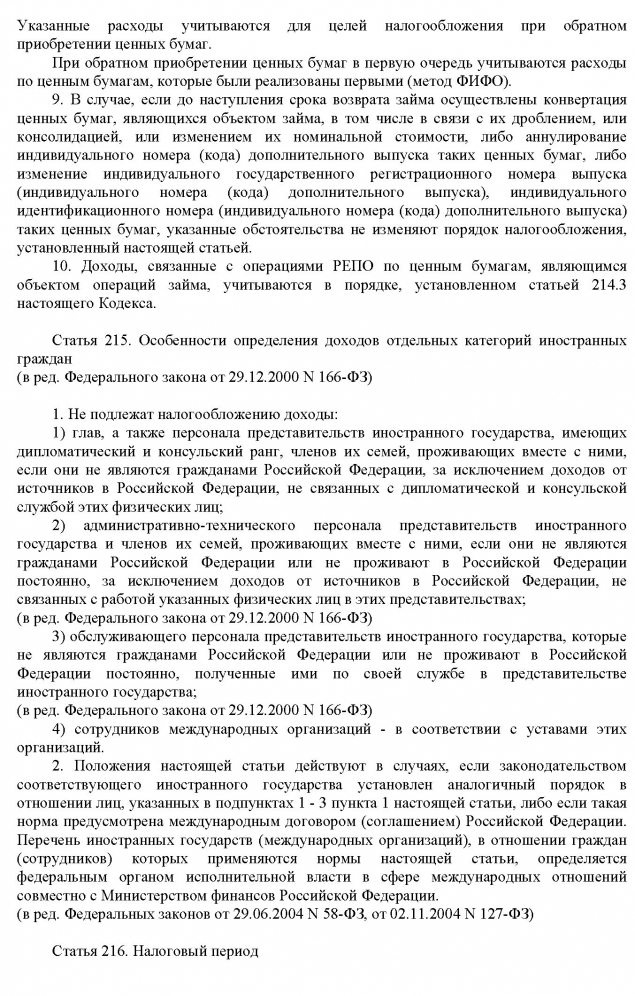 Указанные расходы учитываются для целей налогообложения при обратном приобретении ценных бумаг.

При обратном приобретении ценных бумаг в первую очередь учитываются расходы по ценным бумагам, которые были реализованы первыми (метод ФИФО).

9. В случае, если до наступления срока возврата займа осуществлены конвертация ценных бумаг, являющихся объектом займа, в том числе в связи с их дроблением, или консолидацией, или изменением их номинальной стоимости, либо аннулирование индивидуального номера (кода) дополнительного выпуска таких ценных бумаг, либо изменение индивидуального государственного регистрационного номера выпуска (индивидуального номера (кода) дополнительного выпуска), индивидуального идентификационного номера (индивидуального номера (кода) дополнительного выпуска) таких ценных бумаг, указанные обстоятельства не изменяют порядок налогообложения, установленный настоящей статьей.

10. Доходы, связанные с операциями РЕПО по ценным бумагам, являющимся объектом операций займа, учитываются в порядке, установленном статьей 214.3 настоящего Кодекса.

Статья 215. Особенности определения доходов отдельных категорий иностранных граждан
(в ред. Федерального закона от 29.12.2000 N 166-ФЗ)

1. Не подлежат налогообложению доходы:

1) глав, а также персонала представительств иностранного государства, имеющих дипломатический и консульский ранг, членов их семей, проживающих вместе с ними, если они не являются гражданами Российской Федерации, за исключением доходов от источников в Российской Федерации, не связанных с дипломатической и консульской службой этих физических лиц;

2) административно-технического персонала представительств иностранного государства и членов их семей, проживающих вместе с ними, если они не являются гражданами Российской Федерации или не проживают в Российской Федерации постоянно, за исключением доходов от источников в Российской Федерации, не связанных с работой указанных физических лиц в этих представительствах;
(в ред. Федерального закона от 29.12.2000 N 166-ФЗ)

3) обслуживающего персонала представительств иностранного государства, которые не являются гражданами Российской Федерации или не проживают в Российской Федерации постоянно, полученные ими по своей службе в представительстве иностранного государства;
(в ред. Федерального закона от 29.12.2000 N 166-ФЗ)

4) сотрудников международных организаций - в соответствии с уставами этих организаций.

2. Положения настоящей статьи действуют в случаях, если законодательством соответствующего иностранного государства установлен аналогичный порядок в отношении лиц, указанных в подпунктах 1 - 3 пункта 1 настоящей статьи, либо если такая норма предусмотрена международным договором (соглашением) Российской Федерации. Перечень иностранных государств (международных организаций), в отношении граждан (сотрудников) которых применяются нормы настоящей статьи, определяется федеральным органом исполнительной власти в сфере международных отношений совместно с Министерством финансов Российской Федерации.
(в ред. Федеральных законов от 29.06.2004 N 58-ФЗ, от 02.11.2004 N 127-ФЗ)

Статья 216. Налоговый период